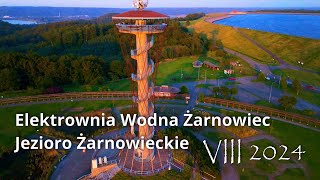 Elektrownia Wodna Żarnowiec
Jezioro Żarnowieckie

VIII 2024